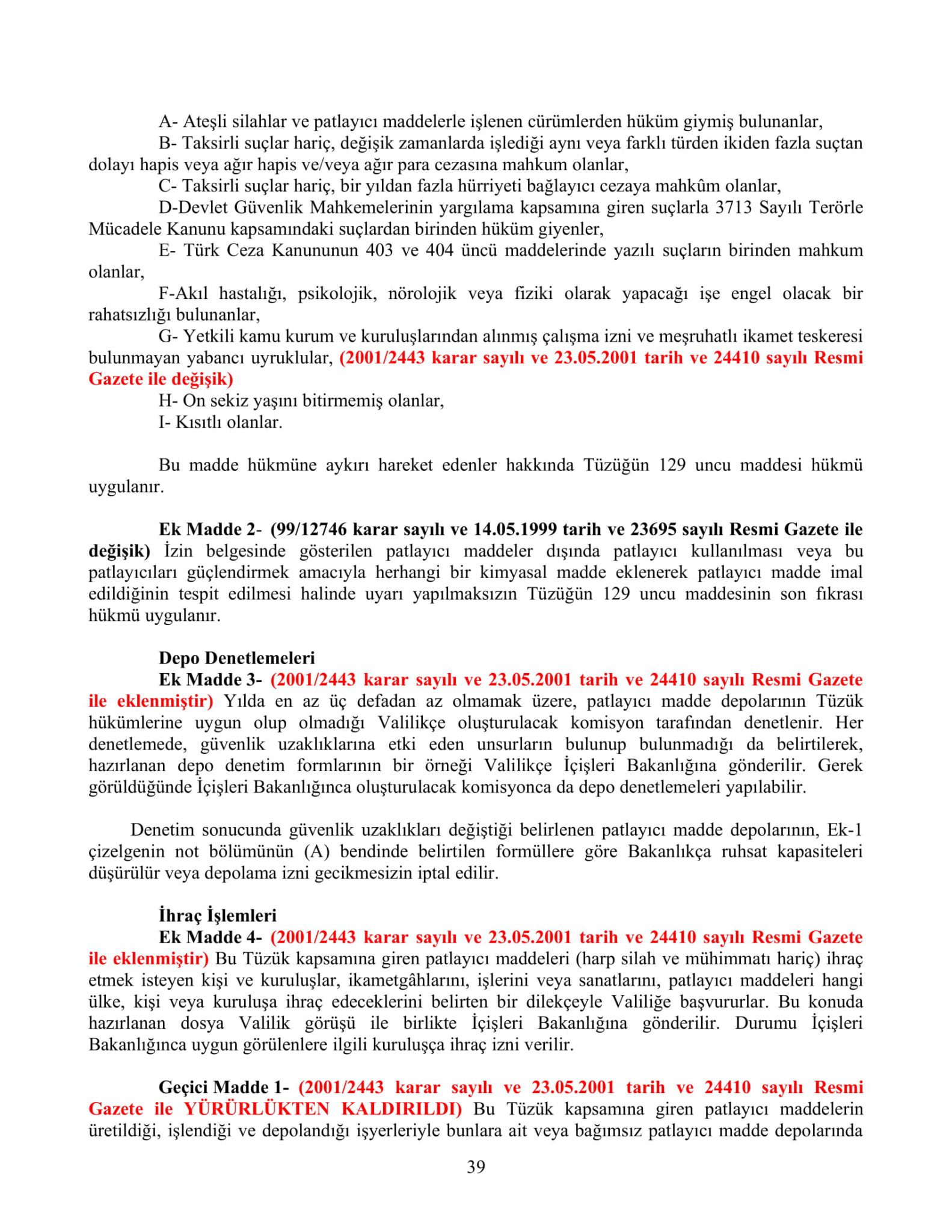 A- Ateşli silahlar ve patlayıcı maddelerle işlenen cürümlerden hüküm giymiş bulunanlar,

B- Taksirli suçlar hariç, değişik zamanlarda işlediği aynı veya farklı türden ikiden fazla suçtan dolayı hapis veya ağır hapis ve/veya ağır para cezasına mahkum olanlar,

C- Taksirli suçlar hariç, bir yıldan fazla hürriyeti bağlayıcı cezaya mahkûm olanlar,

D-Devlet Güvenlik Mahkemelerinin yargılama kapsamına giren suçlarla 3713 Sayılı Terörle Mücadele Kanunu kapsamındaki suçlardan birinden hüküm giyenler,

E- Türk Ceza Kanununun 403 ve 404 üncü maddelerinde yazılı suçların birinden mahkum olanlar,

F-Akıl hastalığı, psikolojik, nörolojik veya fiziki olarak yapacağı işe engel olacak bir rahatsızlığı bulunanlar,

G- Yetkili kamu kurum ve kuruluşlarından alınmış çalışma izni ve meşruhatlı ikamet teskeresi bulunmayan yabancı uyruklular, (2001/2443 karar sayılı ve 23.05.2001 tarih ve 24410 sayılı Resmi Gazete ile değişik)

H- On sekiz yaşını bitirmemiş olanlar,

I- Kısıtlı olanlar.

Bu madde hükmüne aykırı hareket edenler hakkında Tüzüğün 129 uncu maddesi hükmü uygulanır.

Ek Madde 2- (99/12746 karar sayılı ve 14.05.1999 tarih ve 23695 sayılı Resmi Gazete ile değişik) İzin belgesinde gösterilen patlayıcı maddeler dışında patlayıcı kullanılması veya bu patlayıcıları güçlendirmek amacıyla herhangi bir kimyasal madde eklenerek patlayıcı madde imal edildiğinin tespit edilmesi halinde uyarı yapılmaksızın Tüzüğün 129 uncu maddesinin son fıkrası hükmü uygulanır.

Depo Denetlemeleri

Ek Madde 3- (2001/2443 karar sayılı ve 23.05.2001 tarih ve 24410 sayılı Resmi Gazete ile eklenmiştir) Yılda en az üç defadan az olmamak üzere, patlayıcı madde depolarının Tüzük hükümlerine uygun olup olmadığı Valilikçe oluşturulacak komisyon tarafından denetlenir. Her denetlemede, güvenlik uzaklıklarına etki eden unsurların bulunup bulunmadığı da belirtilerek, hazırlanan depo denetim formlarının bir örneği Valilikçe İçişleri Bakanlığına gönderilir. Gerek görüldüğünde İçişleri Bakanlığınca oluşturulacak komisyonca da depo denetlemeleri yapılabilir.

Denetim sonucunda güvenlik uzaklıkları değiştiği belirlenen patlayıcı madde depolarının, Ek-1 çizelgenin not bölümünün (A) bendinde belirtilen formüllere göre Bakanlıkça ruhsat kapasiteleri düşürülür veya depolama izni gecikmesizin iptal edilir.

İhraç İşlemleri

Ek Madde 4- (2001/2443 karar sayılı ve 23.05.2001 tarih ve 24410 sayılı Resmi Gazete ile eklenmiştir) Bu Tüzük kapsamına giren patlayıcı maddeleri (harp silah ve mühimmatı hariç) ihraç etmek isteyen kişi ve kuruluşlar, ikametgâhlarını, işlerini veya sanatlarını, patlayıcı maddeleri hangi ülke, kişi veya kuruluşa ihraç edeceklerini belirten bir dilekçeyle Valiliğe başvururlar. Bu konuda hazırlanan dosya Valilik görüşü ile birlikte İçişleri Bakanlığına gönderilir. Durumu İçişleri Bakanlığınca uygun görülenlere ilgili kuruluşça ihraç izni verilir.

Geçici Madde 1- (2001/2443 karar sayılı ve 23.05.2001 tarih ve 24410 sayılı Resmi Gazete ile YÜRÜRLÜKTEN KALDIRILDI) Bu Tüzük kapsamına giren patlayıcı maddelerin üretildiği, işlendiği ve depolandığı işyerleriyle bunlara ait veya bağımsız patlayıcı madde depolarında

39